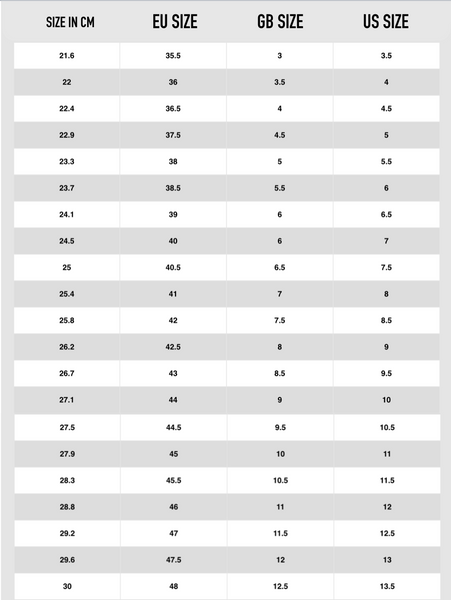 | SIZE IN CM | EU SIZE | GB SIZE | US SIZE |
|---|---|---|---|
| 21.6 | 35.5 | 3 | 3.5 |
| 22 | 36 | 3.5 | 4 |
| 22.4 | 36.5 | 4 | 4.5 |
| 22.9 | 37.5 | 4.5 | 5 |
| 23.3 | 38 | 5 | 5.5 |
| 23.7 | 38.5 | 5.5 | 6 |
| 24.1 | 39 | 6 | 6.5 |
| 24.5 | 40 | 6 | 7 |
| 25 | 40.5 | 6.5 | 7.5 |
| 25.4 | 41 | 7 | 8 |
| 25.8 | 42 | 7.5 | 8.5 |
| 26.2 | 42.5 | 8 | 9 |
| 26.7 | 43 | 8.5 | 9.5 |
| 27.1 | 44 | 9 | 10 |
| 27.5 | 44.5 | 9.5 | 10.5 |
| 27.9 | 45 | 10 | 11 |
| 28.3 | 45.5 | 10.5 | 11.5 |
| 28.8 | 46 | 11 | 12 |
| 29.2 | 47 | 11.5 | 12.5 |
| 29.6 | 47.5 | 12 | 13 |
| 30 | 48 | 12.5 | 13.5 |